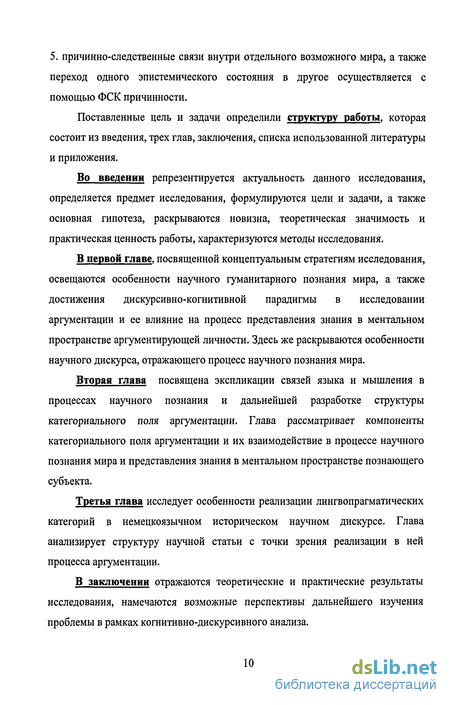 5. причинно-следственные связи внутри отдельного возможного мира, а также переход одного эпистемического состояния в другое осуществляется с помощью ФСК причинности.

Поставленные цель и задачи определили структуру работы, которая состоит из введения, трех глав, заключения, списка использованной литературы и приложения.

Во введении репрезентируется актуальность данного исследования, определяется предмет исследования, формулируются цели и задачи, а также основная гипотеза, раскрываются новизна, теоретическая значимость и практическая ценность работы, характеризуются методы исследования.

В первой главе, посвященной концептуальным стратегиям исследования, освещаются особенности научного гуманитарного познания мира, а также достижения дискурсивно-когнитивной парадигмы в исследовании аргументации и ее влияние на процесс представления знания в ментальном пространстве аргументирующей личности. Здесь же раскрываются особенности научного дискурса, отражающего процесс научного познания мира.

Вторая глава посвящена экспликации связей языка и мышления в процессах научного познания и дальнейшей разработке структуры категориального поля аргументации. Глава рассматривает компоненты категориального поля аргументации и их взаимодействие в процессе научного познания мира и представления знания в ментальном пространстве познающего субъекта.

Третья глава исследует особенности реализации лингвопрагматических категорий в немецкоязычном историческом научном дискурсе. Глава анализирует структуру научной статьи с точки зрения реализации в ней процесса аргументации.

В заключении отражаются теоретические и практические результаты исследования, намечаются возможные перспективы дальнейшего изучения проблемы в рамках когнитивно-дискурсивного анализа.

10

dsLib.net
библиотека диссертаций